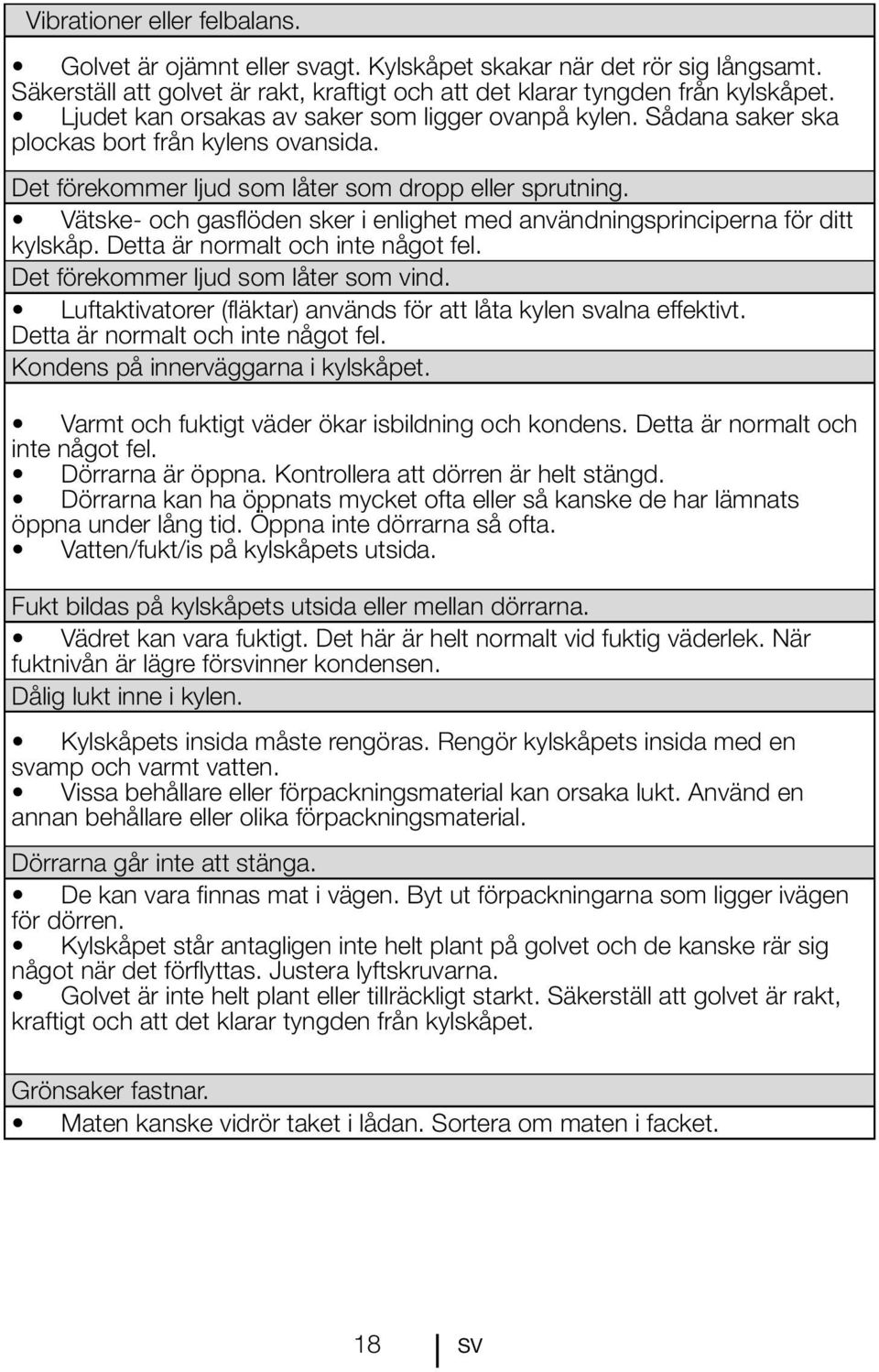 Vibrationer eller felbalans.

• Golvet är ojämnt eller svagt. Kylskåpet skakar när det rör sig långsamt. Säkerställ att golvet är rakt, kraftigt och att det klarar tyngden från kylskåpet.
• Ljudet kan orsakas av saker som ligger ovanpå kylen. Sådana saker ska plockas bort från kylens ovansida.

Det förekommer ljud som låter som dropp eller sprutning.

• Vätske- och gasflöden sker i enlighet med användningsprinciperna för ditt kylskåp. Detta är normalt och inte något fel.

Det förekommer ljud som låter som vind.

• Luftaktivatorer (fläktar) används för att låta kylen svalna effektivt. Detta är normalt och inte något fel.

Kondens på innerväggarna i kylskåpet.

• Varmt och fuktigt väder ökar isbildning och kondens. Detta är normalt och inte något fel.
• Dörrarna är öppna. Kontrollera att dörren är helt stängd.
• Dörrarna kan ha öppnats mycket ofta eller så kanske de har lämnats öppna under lång tid. Öppna inte dörrarna så ofta.
• Vatten/fukt/is på kylskåpets utsida.

Fukt bildas på kylskåpets utsida eller mellan dörrarna.

• Vädret kan vara fuktigt. Det här är helt normalt vid fuktig väderlek. När fuktnivån är lägre försvinner kondensen.

Dålig lukt inne i kylen.

• Kylskåpets insida måste rengöras. Rengör kylskåpets insida med en svamp och varmt vatten.
• Vissa behållare eller förpackningsmaterial kan orsaka lukt. Använd en annan behållare eller olika förpackningsmaterial.

Dörrarna går inte att stänga.

• De kan vara finnas mat i vägen. Byt ut förpackningarna som ligger ivägen för dörren.
• Kylskåpet står antagligen inte helt plant på golvet och de kanske rär sig något när det förflyttas. Justera lyftskruvarna.
• Golvet är inte helt plant eller tillräckligt starkt. Säkerställ att golvet är rakt, kraftigt och att det klarar tyngden från kylskåpet.

Grönsaker fastnar.

• Maten kanske vidrör taket i lådan. Sortera om maten i facket.

18 SV